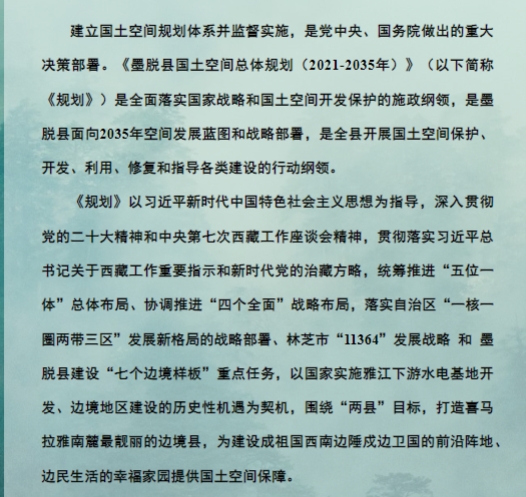 建立国土空间规划体系并监督实施，是党中央、国务院做出的重大决策部署。《墨脱县国土空间总体规划（2021-2035年）》（以下简称《规划》）是全面落实国家战略和国土空间开发保护的施政纲领，是墨脱县面向2035年空间发展蓝图和战略部署，是全县开展国土空间保护、开发、利用、修复和指导各类建设的行动纲领。

《规划》以习近平新时代中国特色社会主义思想为指导，深入贯彻党的二十大精神和中央第七次西藏工作座谈会精神，贯彻落实习近平总书记关于西藏工作重要指示和新时代党的治藏方略，统筹推进“五位一体”总体布局、协调推进“四个全面”战略布局，落实自治区“一核一圈两带三区”发展新格局的战略部署、林芝市“11364”发展战略 和 墨脱县建设“七个边境样板”重点任务，以国家实施雅江下游水电基地开发、边境地区建设的历史性机遇为契机，围绕“两县”目标，打造喜马拉雅南麓最靓丽的边境县，为建设成祖国西南边陲戍边卫国的前沿阵地、边民生活的幸福家园提供国土空间保障。